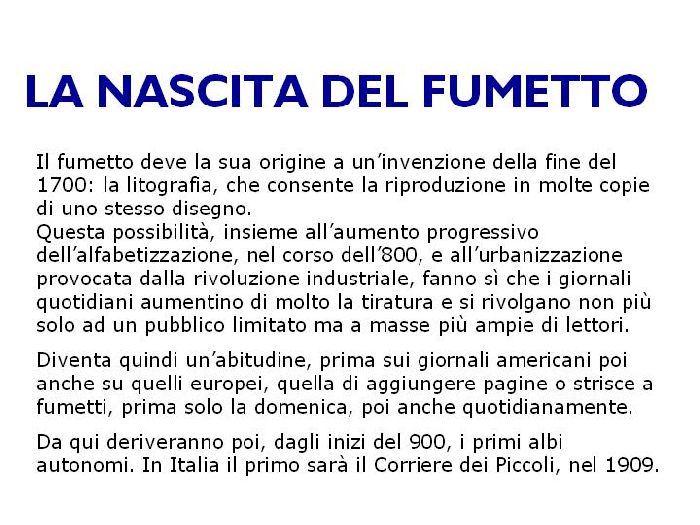 LA NASCITA DEL FUMETTO

Il fumetto deve la sua origine a un'invenzione della fine del 1700: la litografia, che consente la riproduzione in molte copie di uno stesso disegno.
Questa possibilità, insieme all'aumento progressivo dell'alfabetizzazione, nel corso dell'800, e all'urbanizzazione provocata dalla rivoluzione industriale, fanno sì che i giornali quotidiani aumentino di molto la tiratura e si rivolgano non più solo ad un pubblico limitato ma a masse più ampie di lettori.

Diventa quindi un'abitudine, prima sui giornali americani poi anche su quelli europei, quella di aggiungere pagine o strisce a fumetti, prima solo la domenica, poi anche quotidianamente.

Da qui deriveranno poi, dagli inizi del 900, i primi albi autonomi. In Italia il primo sarà il Corriere dei Piccoli, nel 1909.